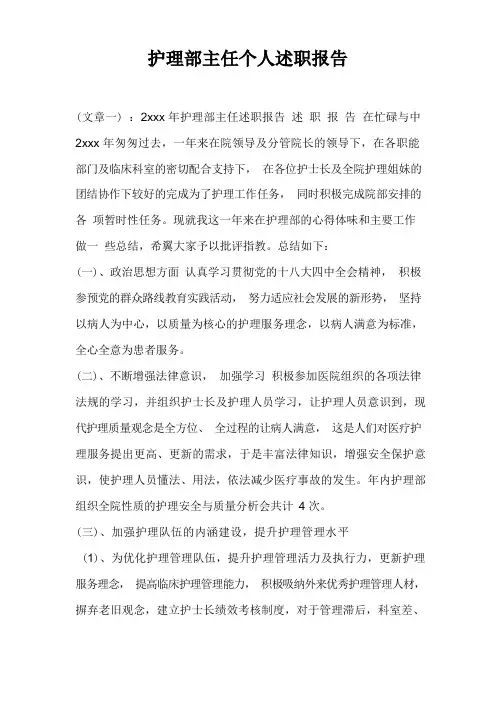 护理部主任个人述职报告

（文章一）：2xxx 年护理部主任述职报告 述 职 报 告 在忙碌与中 2xxx 年匆匆过去，一年来在院领导及分管院长的领导下，在各职能部门及临床科室的密切配合支持下， 在各位护士长及全院护理姐妹的团结协作下较好的完成为了护理工作任务， 同时积极完成院部安排的各 项暂时性任务。现就我这一年来在护理部的心得体味和主要工作做一 些总结，希翼大家予以批评指教。总结如下：

(一)、政治思想方面 认真学习贯彻党的十八大四中全会精神， 积极参预党的群众路线教育实践活动， 努力适应社会发展的新形势， 坚持以病人为中心，以质量为核心的护理服务理念，以病人满意为标准，全心全意为患者服务。

(二)、不断增强法律意识， 加强学习 积极参加医院组织的各项法律法规的学习，并组织护士长及护理人员学习，让护理人员意识到，现代护理质量观念是全方位、 全过程的让病人满意， 这是人们对医疗护理服务提出更高、更新的需求，于是丰富法律知识，增强安全保护意识，使护理人员懂法、用法，依法减少医疗事故的发生。年内护理部组织全院性质的护理安全与质量分析会共计 4 次。

(三)、加强护理队伍的内涵建设，提升护理管理水平

(1)、为优化护理管理队伍，提升护理管理活力及执行力，更新护理服务理念， 提高临床护理管理能力， 积极吸纳外来优秀护理管理人材，摒弃老旧观念，建立护士长绩效考核制度，对于管理滞后，科室差、